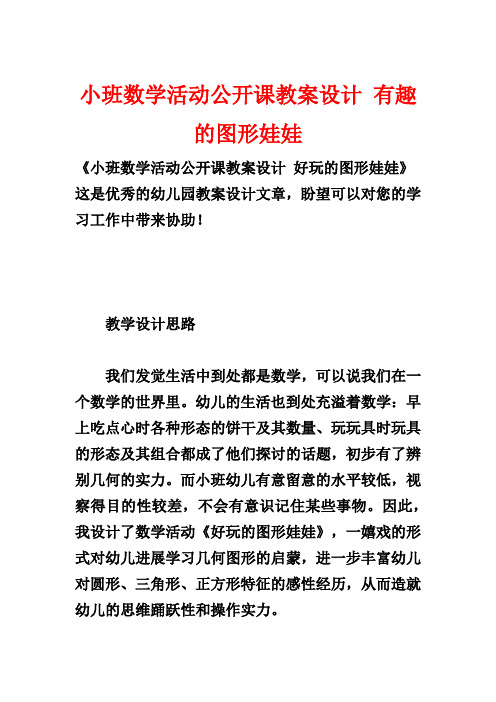 小班数学活动公开课教案设计 有趣的图形娃娃

《小班数学活动公开课教案设计 好玩的图形娃娃》这是优秀的幼儿园教案设计文章，盼望可以对您的学习工作中带来协助！

教学设计思路

我们发觉生活中到处都是数学，可以说我们在一个数学的世界里。幼儿的生活也到处充溢着数学：早上吃点心时各种形态的饼干及其数量、玩玩具时玩具的形态及其组合都成了他们探讨的话题，初步有了辨别几何的实力。而小班幼儿有意留意的水平较低，视察得目的性较差，不会有意识记住某些事物。因此，我设计了数学活动《好玩的图形娃娃》，一嬉戏的形式对幼儿进展学习几何图形的启蒙，进一步丰富幼儿对圆形、三角形、正方形特征的感性经历，从而造就幼儿的思维踊跃性和操作实力。